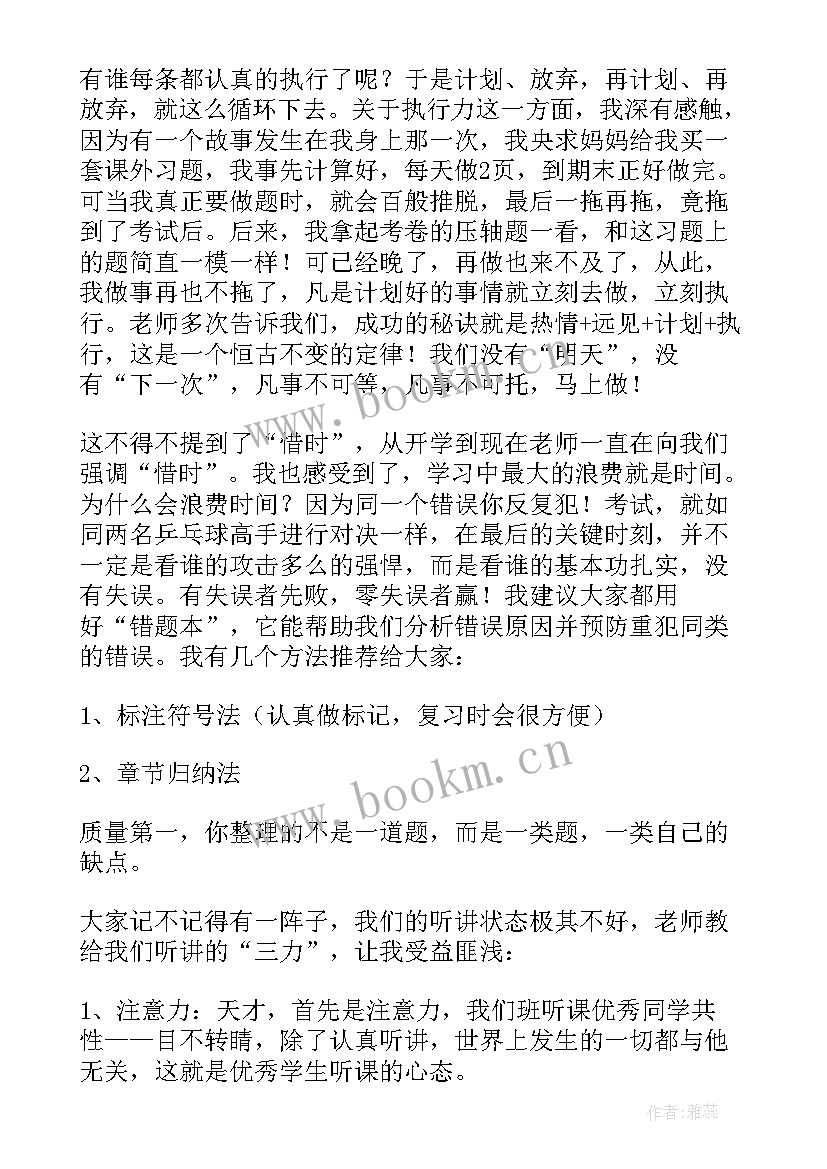 有谁每条都认真的执行了呢？于是计划、放弃，再计划、再放弃，就这么循环下去。关于执行力这一方面，我深有感触，因为有一个故事发生在我身上那一次，我央求妈妈给我买一套课外习题，我事先计算好，每天做2页，到期末正好做完。可当我真正要做题时，就会百般推脱，最后一拖再拖，竟拖到了考试后。后来，我拿起考卷的压轴题一看，和这习题上的题简直一模一样！可已经晚了，再做也来不及了，从此，我做事再也不拖了，凡是计划好的事情就立刻去做，立刻执行。老师多次告诉我们，成功的秘诀就是热情+远见+计划+执行，这是一个恒古不变的定律！我们没有“明天”，没有“下一次”，凡事不可等，凡事不可托，马上做！

这不得不提到了“惜时”，从开学到现在老师一直在向我们强调“惜时”。我也感受到了，学习中最大的浪费就是时间。为什么会浪费时间？因为同一个错误你反复犯！考试，就如同两名乒乓球高手进行对决一样，在最后的关键时刻，并不一定是看谁的攻击多么的强悍，而是看谁的基本功扎实，没有失误。有失误者先败，零失误者赢！我建议大家都用好“错题本”，它能帮助我们分析错误原因并预防重犯同类的错误。我有几个方法推荐给大家：

1、标注符号法（认真做标记，复习时会很方便）

2、章节归纳法

质量第一，你整理的不是一道题，而是一类题，一类自己的缺点。

大家记不记得有一阵子，我们的听讲状态极其不好，老师教给我们听讲的“三力”，让我受益匪浅：

1、注意力：天才，首先是注意力，我们班听课优秀同学共性——目不转睛，除了认真听讲，世界上发生的一切都与他无关，这就是优秀学生听课的心态。

www.bookm.cn

www.bookm.cn

作者：雅蕊